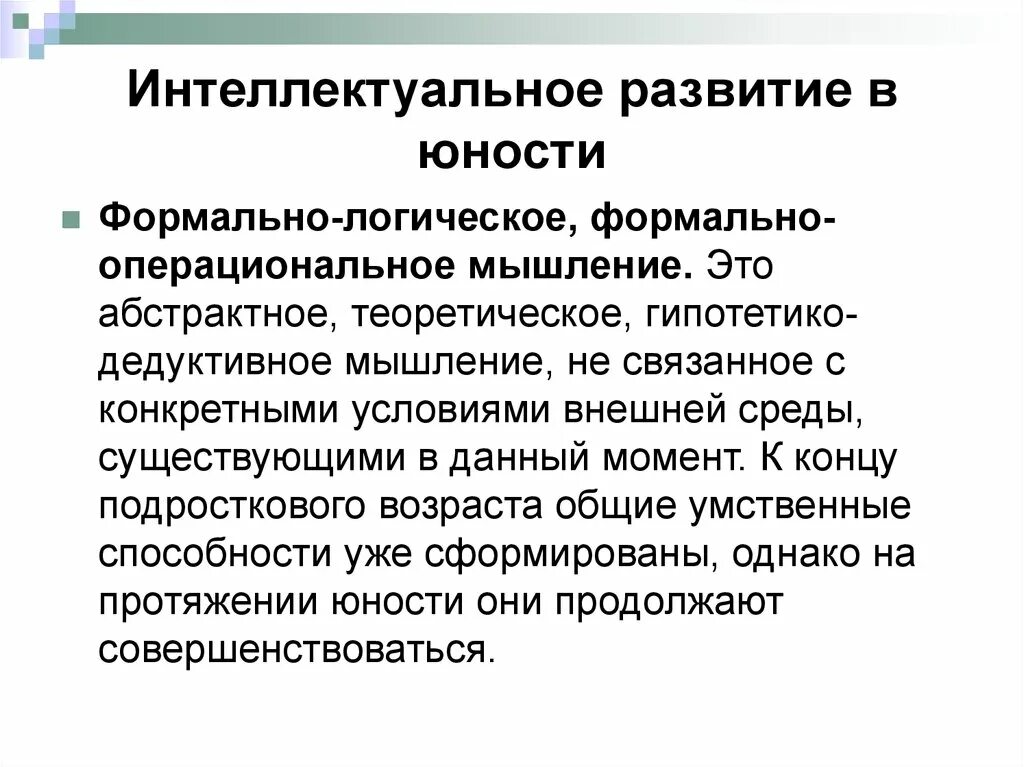 Интеллектуальное развитие в юности

Формально-логическое, формально-операциональное мышление. Это абстрактное, теоретическое, гипотетико-дедуктивное мышление, не связанное с конкретными условиями внешней среды, существующими в данный момент. К концу подросткового возраста общие умственные способности уже сформированы, однако на протяжении юности они продолжают совершенствоваться.